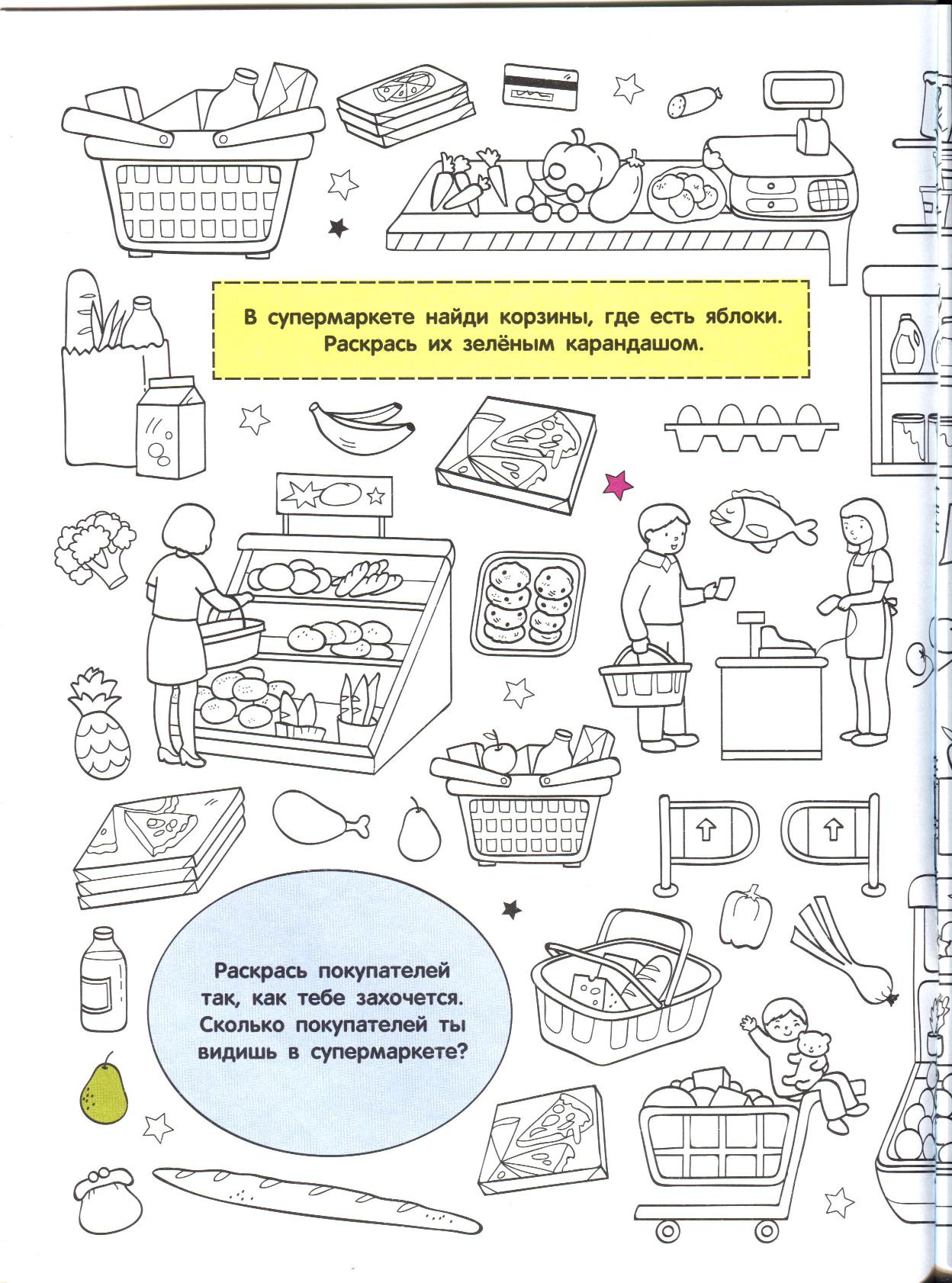 В супермаркете найди корзины, где есть яблоки. Раскрась их зелёным карандашом.

Раскрась покупателей так, как тебе захочется. Сколько покупателей ты видишь в супермаркете?